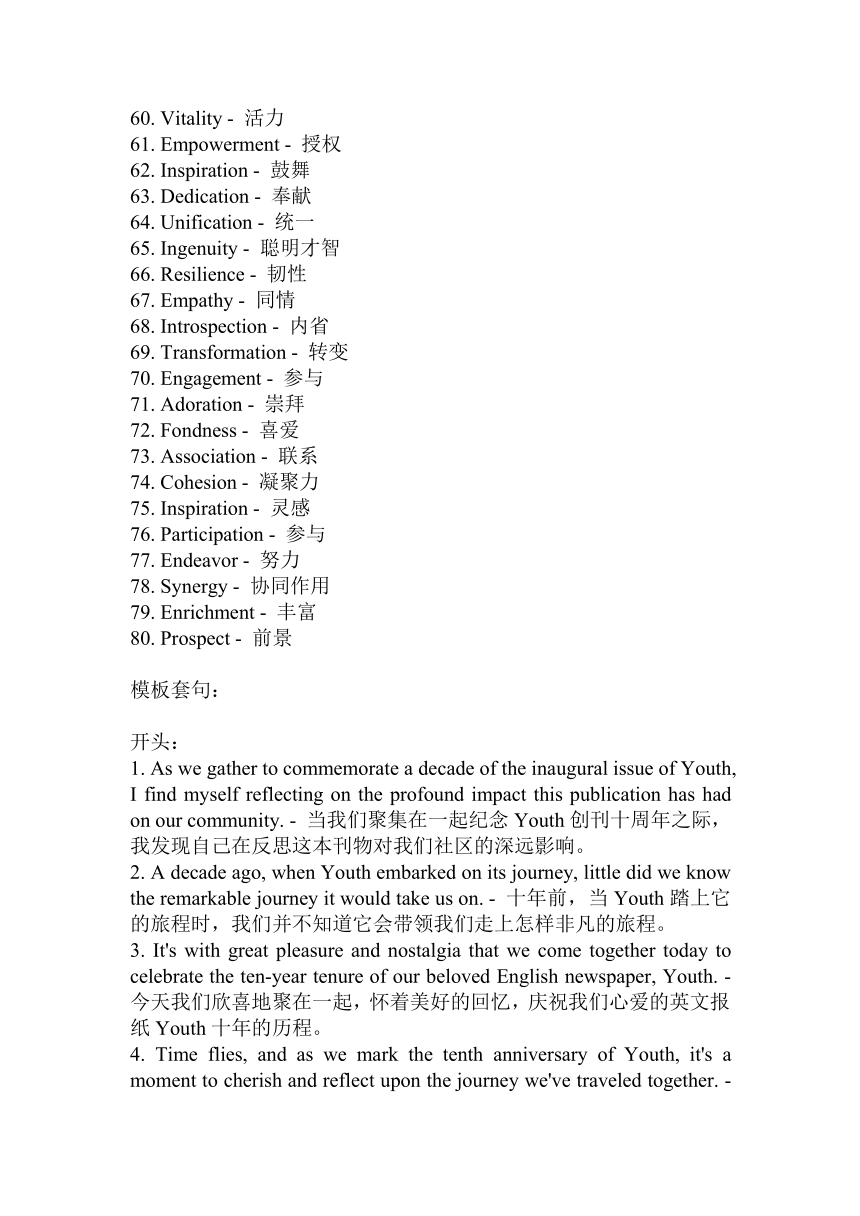 60. Vitality - 活力
61. Empowerment - 授权
62. Inspiration - 鼓舞
63. Dedication - 奉献
64. Unification - 统一
65. Ingenuity - 聪明才智
66. Resilience - 韧性
67. Empathy - 同情
68. Introspection - 内省
69. Transformation - 转变
70. Engagement - 参与
71. Adoration - 崇拜
72. Fondness - 喜爱
73. Association - 联系
74. Cohesion - 凝聚力
75. Inspiration - 灵感
76. Participation - 参与
77. Endeavor - 努力
78. Synergy - 协同作用
79. Enrichment - 丰富
80. Prospect - 前景

模板套句：

开头：
1. As we gather to commemorate a decade of the inaugural issue of Youth, I find myself reflecting on the profound impact this publication has had on our community. - 当我们聚集在一起纪念 Youth 创刊十周年之际，我发现自己在反思这本刊物对我们社区的深远影响。
2. A decade ago, when Youth embarked on its journey, little did we know the remarkable journey it would take us on. - 十年前，当 Youth 踏上它的旅程时，我们并不知道它会带领我们走上怎样非凡的旅程。
3. It's with great pleasure and nostalgia that we come together today to celebrate the ten-year tenure of our beloved English newspaper, Youth. - 今天我们欣喜地聚在一起，怀着美好的回忆，庆祝我们心爱的英文报纸 Youth 十年的历程。
4. Time flies, and as we mark the tenth anniversary of Youth, it's a moment to cherish and reflect upon the journey we've traveled together. -